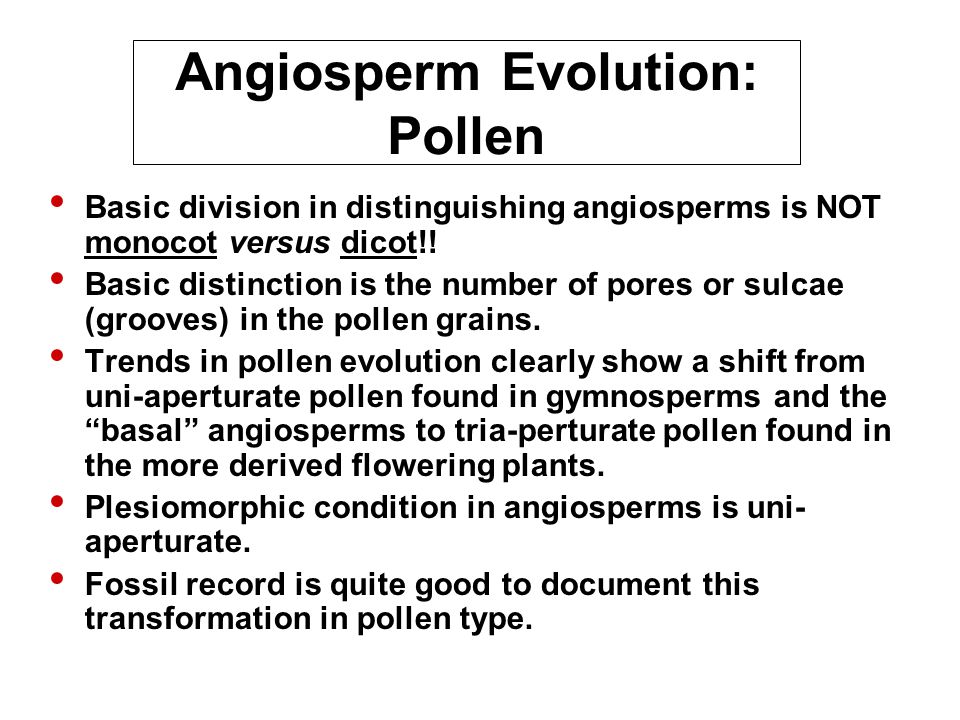 Angiosperm Evolution: Pollen

• Basic division in distinguishing angiosperms is NOT monocot versus dicot!!

• Basic distinction is the number of pores or sulcae (grooves) in the pollen grains.

• Trends in pollen evolution clearly show a shift from uni-aperturate pollen found in gymnosperms and the “basal” angiosperms to tria-perturate pollen found in the more derived flowering plants.

• Plesiomorphic condition in angiosperms is uni-aperturate.

• Fossil record is quite good to document this transformation in pollen type.